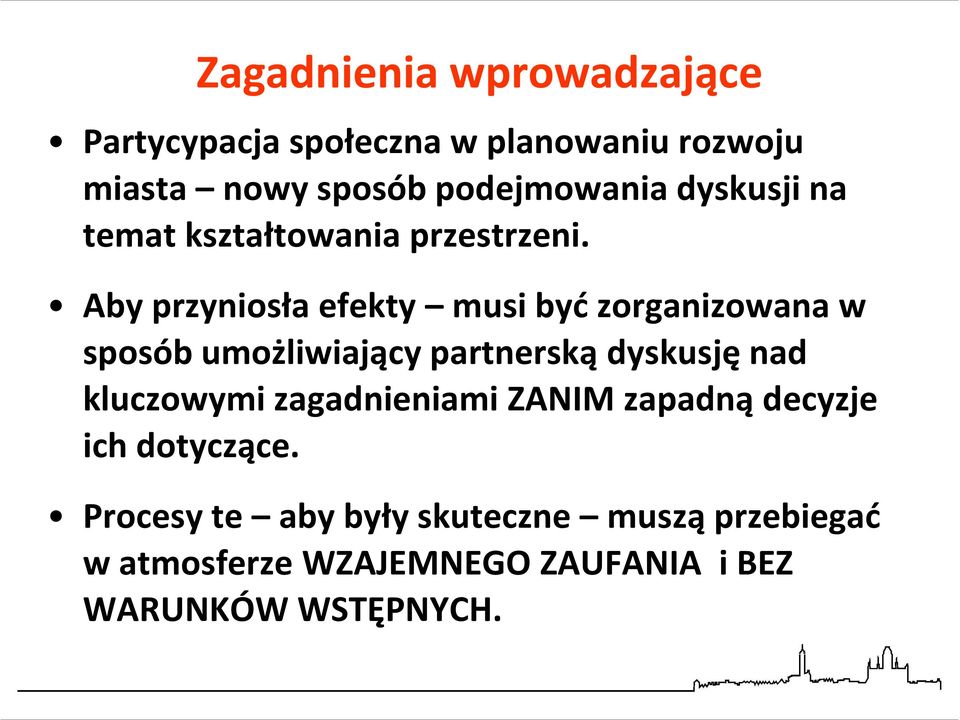 Zagadnienia wprowadzające

• Partycypacja społeczna w planowaniu rozwoju miasta – nowy sposób podejmowania dyskusji na temat kształtowania przestrzeni.

• Aby przyniosła efekty – musi być zorganizowana w sposób umożliwiający partnerską dyskusję nad kluczowymi zagadnieniami ZANIM zapadną decyzje ich dotyczące.

• Procesy te – aby były skuteczne – muszą przebiegać w atmosferze WZAJEMNEGO ZAUFANIA i BEZ WARUNKÓW WSTĘPNYCH.